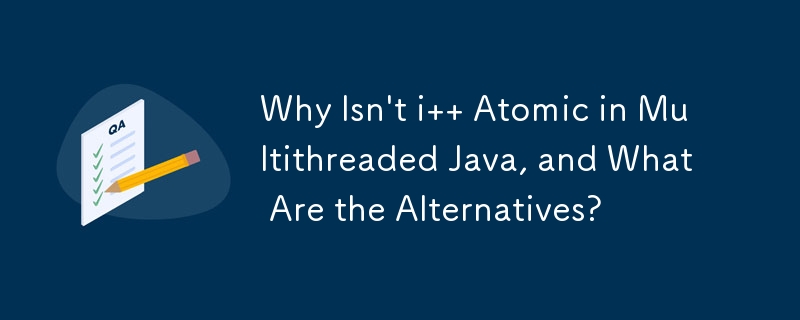 QA

Why Isn't i++ Atomic in Multithreaded Java, and What Are the Alternatives?